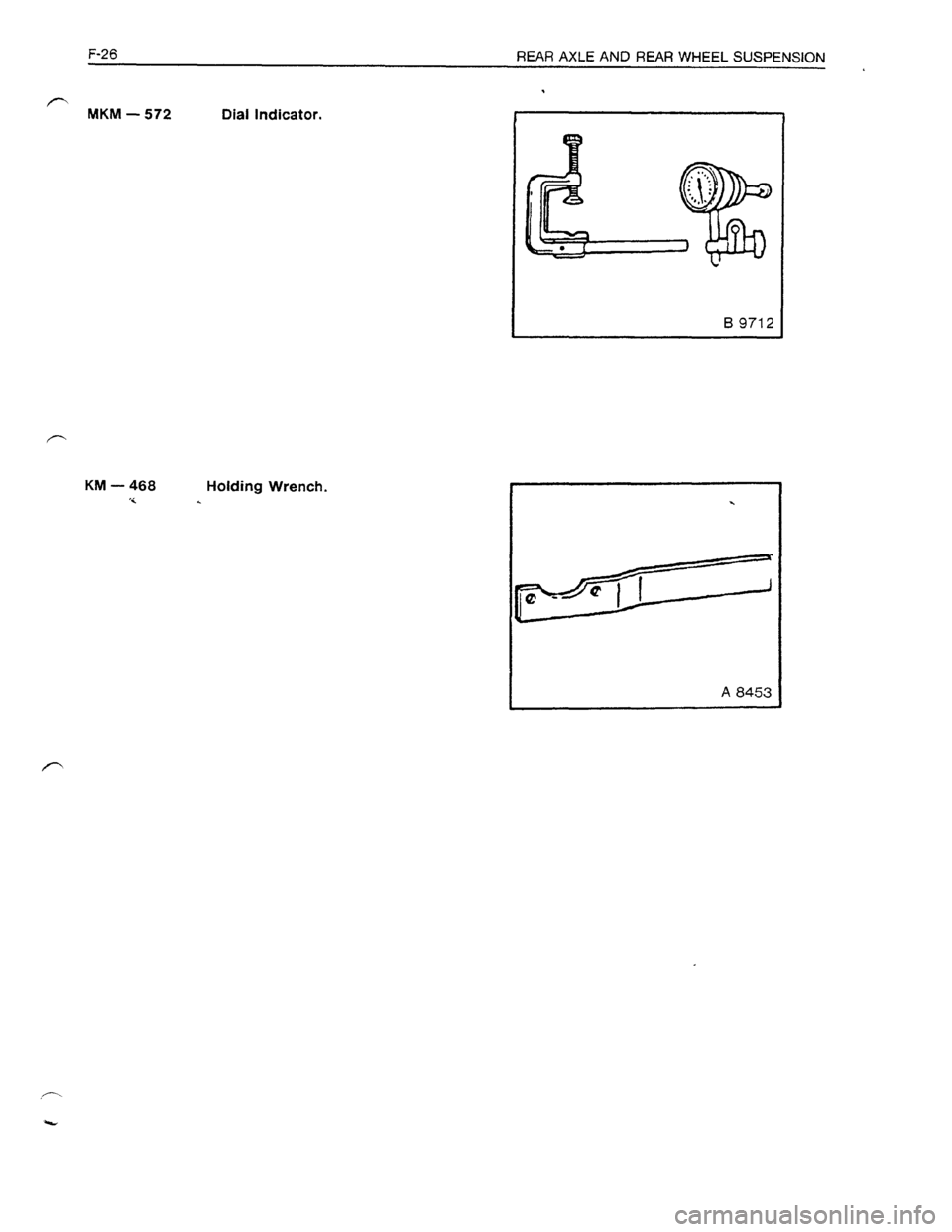 F-26 REAR AXLE AND REAR WHEEL SUSPENSION

MKM — 572 Dial Indicator.

B 9712

KM — 468 Holding Wrench.

A 8453

carmanualsonline.info